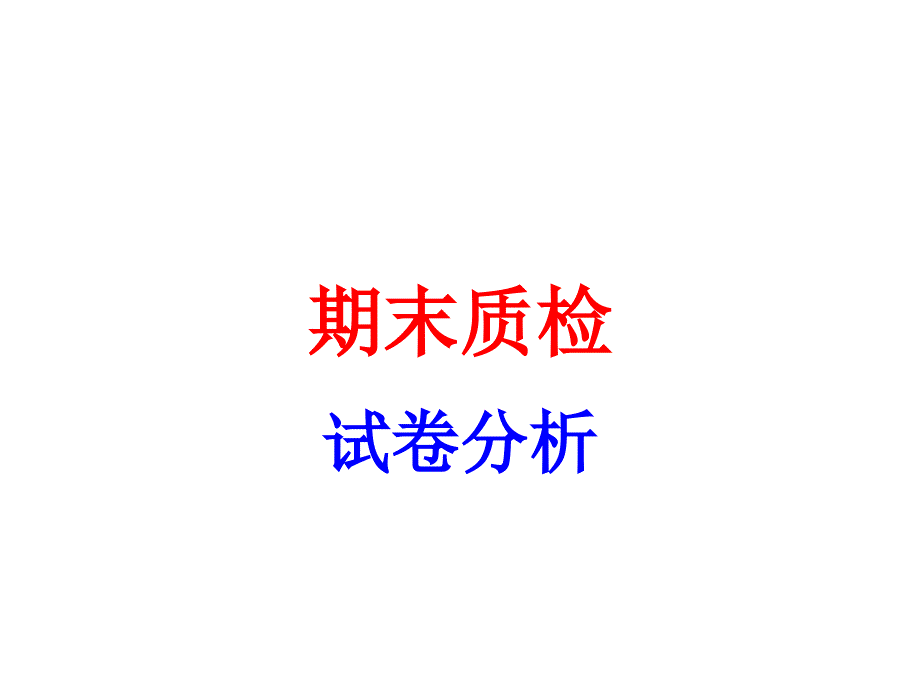 期末质检

试卷分析